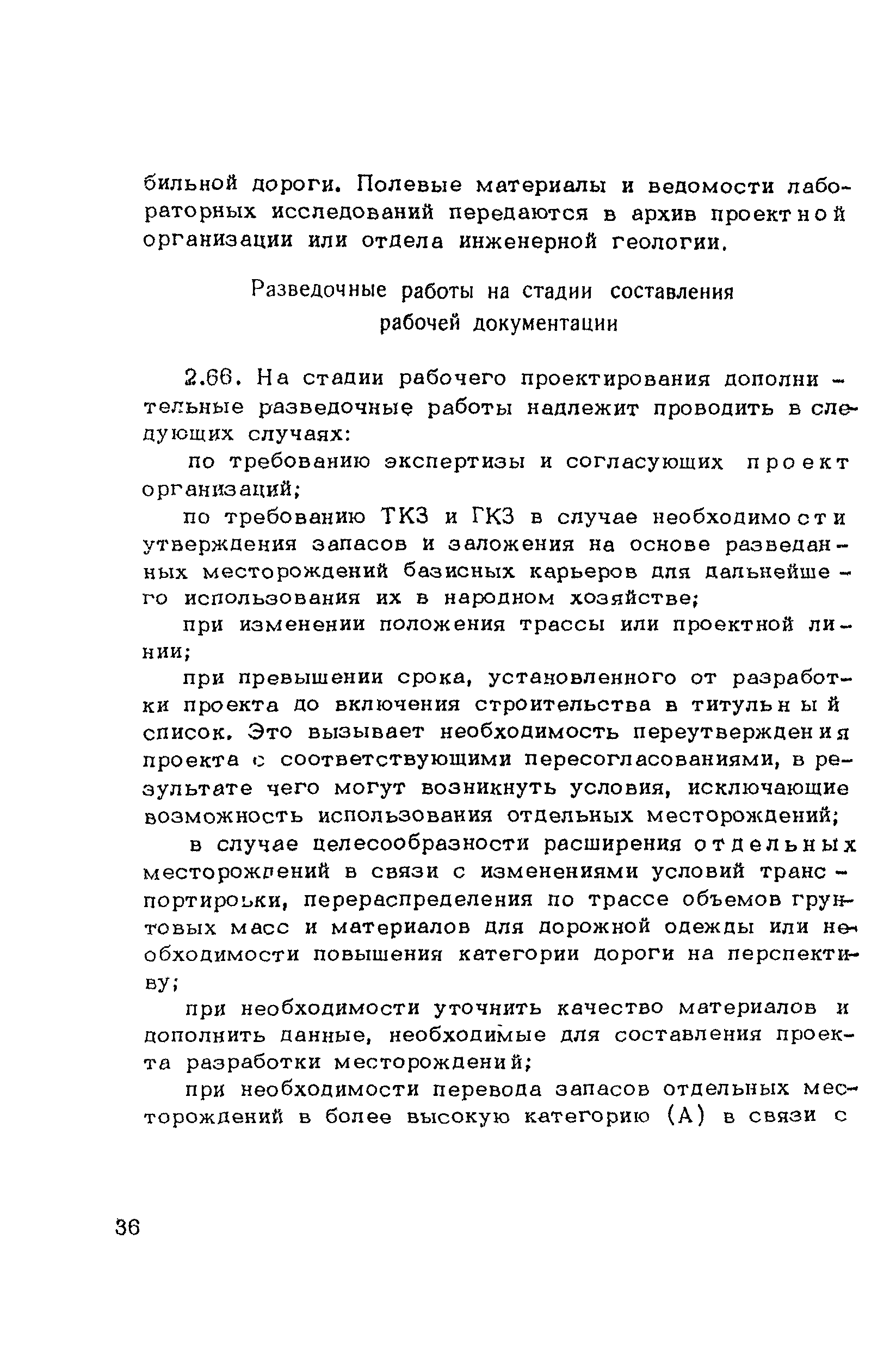 бильной дороги. Полевые материалы и ведомости лабораторных исследований передаются в архив проектной организации или отдела инженерной геологии.

Разведочные работы на стадии составления рабочей документации

2.66. На стадии рабочего проектирования дополнительные разведочные работы надлежит проводить в следующих случаях:

по требованию экспертизы и согласующих проект организаций;

по требованию ТКЗ и ГКЗ в случае необходимости утверждения запасов и заложения на основе разведанных месторождений базисных карьеров для дальнейшего использования их в народном хозяйстве;

при изменении положения трассы или проектной линии;

при превышении срока, установленного от разработки проекта до включения строительства в титульный список. Это вызывает необходимость переутверждения проекта с соответствующими пересогласованиями, в результате чего могут возникнуть условия, исключающие возможность использования отдельных месторождений;

в случае целесообразности расширения отдельных месторождений в связи с изменениями условий транспортировки, перераспределения по трассе объемов грунтовых масс и материалов для дорожной одежды или необходимости повышения категории дороги на перспективу;

при необходимости уточнить качество материалов и дополнить данные, необходимые для составления проекта разработки месторождений;

при необходимости перевода запасов отдельных месторождений в более высокую категорию (А) в связи с

36